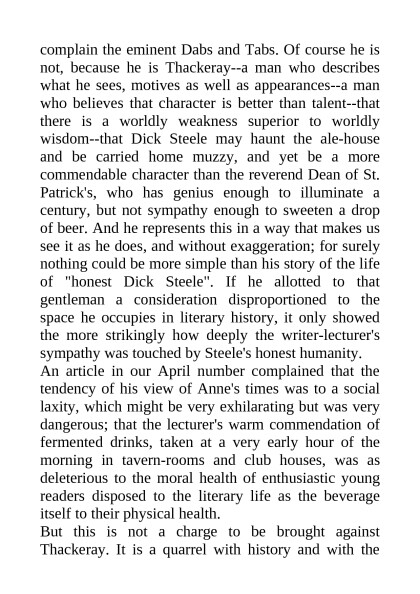 complain the eminent Dabs and Tabs. Of course he is not, because he is Thackeray--a man who describes what he sees, motives as well as appearances--a man who believes that character is better than talent--that there is a worldly weakness superior to worldly wisdom--that Dick Steele may haunt the ale-house and be carried home muzzy, and yet be a more commendable character than the reverend Dean of St. Patrick's, who has genius enough to illuminate a century, but not sympathy enough to sweeten a drop of beer. And he represents this in a way that makes us see it as he does, and without exaggeration; for surely nothing could be more simple than his story of the life of "honest Dick Steele". If he allotted to that gentleman a consideration disproportioned to the space he occupies in literary history, it only showed the more strikingly how deeply the writer-lecturer's sympathy was touched by Steele's honest humanity.
An article in our April number complained that the tendency of his view of Anne's times was to a social laxity, which might be very exhilarating but was very dangerous; that the lecturer's warm commendation of fermented drinks, taken at a very early hour of the morning in tavern-rooms and club houses, was as deleterious to the moral health of enthusiastic young readers disposed to the literary life as the beverage itself to their physical health.
But this is not a charge to be brought against Thackeray. It is a quarrel with history and with the